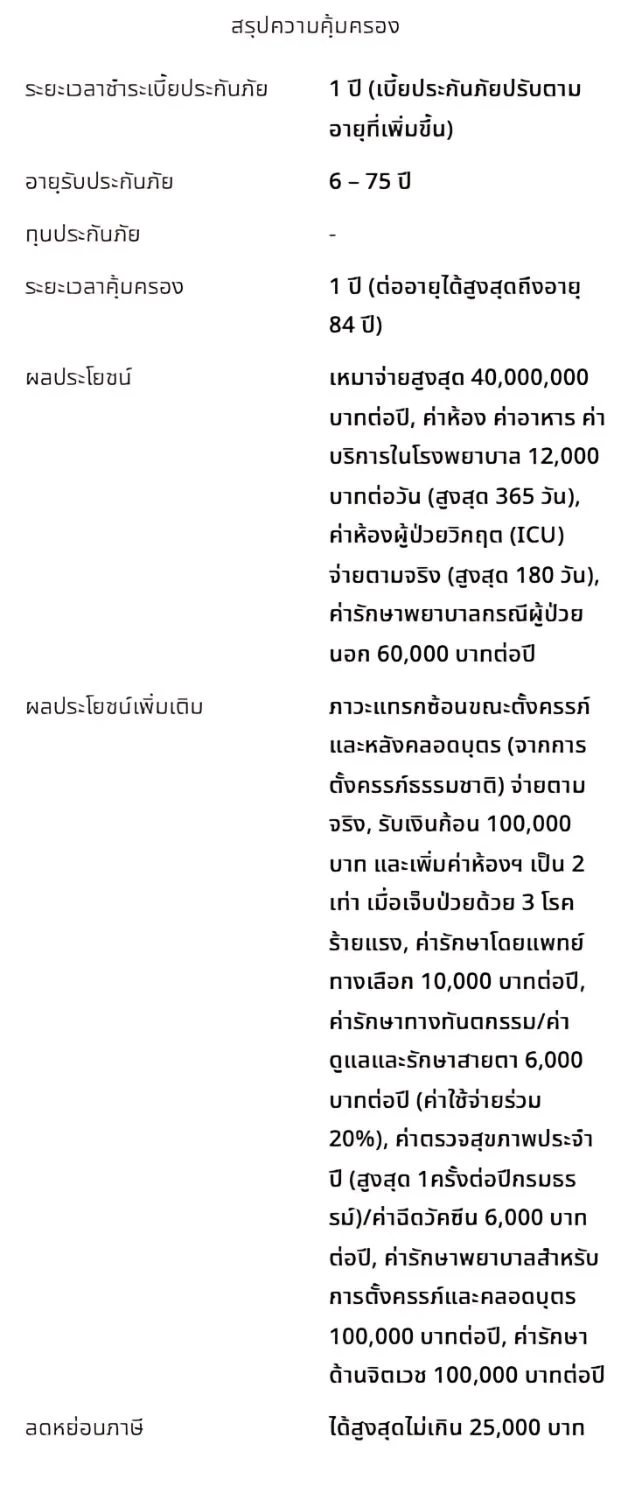 สรุปความคุ้มครอง

| | |
|---|---|
| ระยะเวลาชำระเบี้ยประกันภัย | 1 ปี (เบี้ยประกันภัยปรับตามอายุที่เพิ่มขึ้น) |
| อายุรับประกันภัย | 6 – 75 ปี |
| ทุนประกันภัย | - |
| ระยะเวลาคุ้มครอง | 1 ปี (ต่ออายุได้สูงสุดถึงอายุ 84 ปี) |
| ผลประโยชน์ | เหมาจ่ายสูงสุด 40,000,000 บาทต่อปี, ค่าห้อง ค่าอาหาร ค่าบริการในโรงพยาบาล 12,000 บาทต่อวัน (สูงสุด 365 วัน), ค่าห้องผู้ป่วยวิกฤต (ICU) จ่ายตามจริง (สูงสุด 180 วัน), ค่ารักษาพยาบาลกรณีผู้ป่วยนอก 60,000 บาทต่อปี |
| ผลประโยชน์เพิ่มเติม | ภาวะแทรกซ้อนขณะตั้งครรภ์และหลังคลอดบุตร (จากการตั้งครรภ์ธรรมชาติ) จ่ายตามจริง, รับเงินก้อน 100,000 บาท และเพิ่มค่าห้องฯ เป็น 2 เท่า เมื่อเจ็บป่วยด้วย 3 โรคร้ายแรง, ค่ารักษาโดยแพทย์ทางเลือก 10,000 บาทต่อปี, ค่ารักษาทางทันตกรรม/ค่าดูแลและรักษาสายตา 6,000 บาทต่อปี (ค่าใช้จ่ายร่วม 20%), ค่าตรวจสุขภาพประจำปี (สูงสุด 1ครั้งต่อปีกรมธรรม์)/ค่าฉีดวัคซีน 6,000 บาทต่อปี, ค่ารักษาพยาบาลสำหรับการตั้งครรภ์และคลอดบุตร 100,000 บาทต่อปี, ค่ารักษาด้านจิตเวช 100,000 บาทต่อปี |
| ลดหย่อนภาษี | ได้สูงสุดไม่เกิน 25,000 บาท |